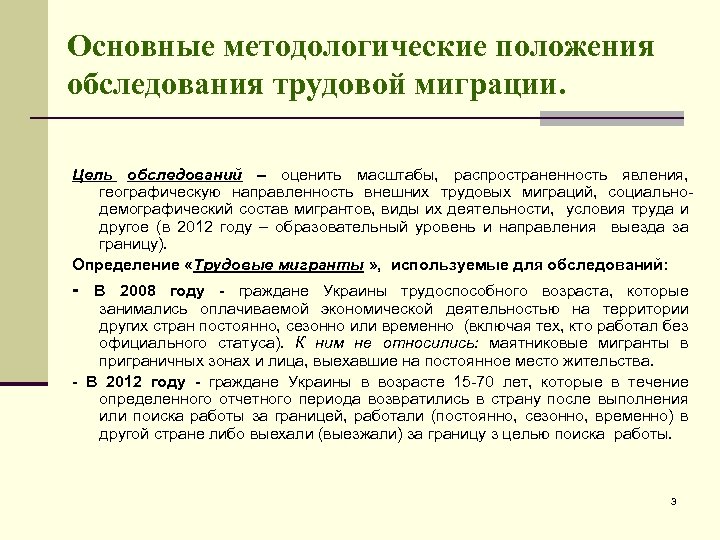 Основные методологические положения обследования трудовой миграции.

Цель обследований – оценить масштабы, распространенность явления, географическую направленность внешних трудовых миграций, социально-демографический состав мигрантов, виды их деятельности, условия труда и другое (в 2012 году – образовательный уровень и направления выезда за границу).

Определение «Трудовые мигранты », используемые для обследований:

- В 2008 году - граждане Украины трудоспособного возраста, которые занимались оплачиваемой экономической деятельностью на территории других стран постоянно, сезонно или временно (включая тех, кто работал без официального статуса). К ним не относились: маятниковые мигранты в приграничных зонах и лица, выехавшие на постоянное место жительства.

- В 2012 году - граждане Украины в возрасте 15-70 лет, которые в течение определенного отчетного периода возвратились в страну после выполнения или поиска работы за границей, работали (постоянно, сезонно, временно) в другой стране либо выехали (выезжали) за границу з целью поиска работы.

3